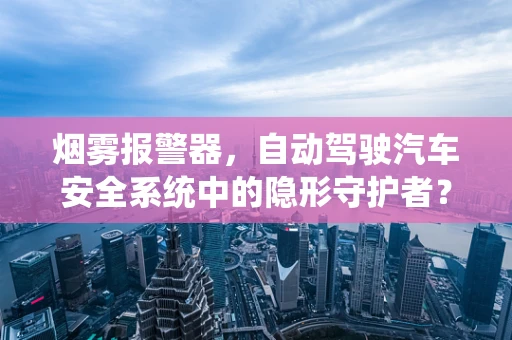 烟雾报警器，自动驾驶汽车安全系统中的隐形守护者？